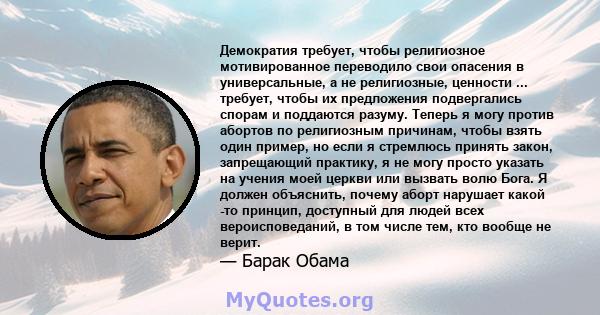 Демократия требует, чтобы религиозное мотивированное переводило свои опасения в универсальные, а не религиозные, ценности ... требует, чтобы их предложения подвергались спорам и поддаются разуму. Теперь я могу против абортов по религиозным причинам, чтобы взять один пример, но если я стремлюсь принять закон, запрещающий практику, я не могу просто указать на учения моей церкви или вызвать волю Бога. Я должен объяснить, почему аборт нарушает какой -то принцип, доступный для людей всех вероисповеданий, в том числе тем, кто вообще не верит.
— Барак Обама

MyQuotes.org